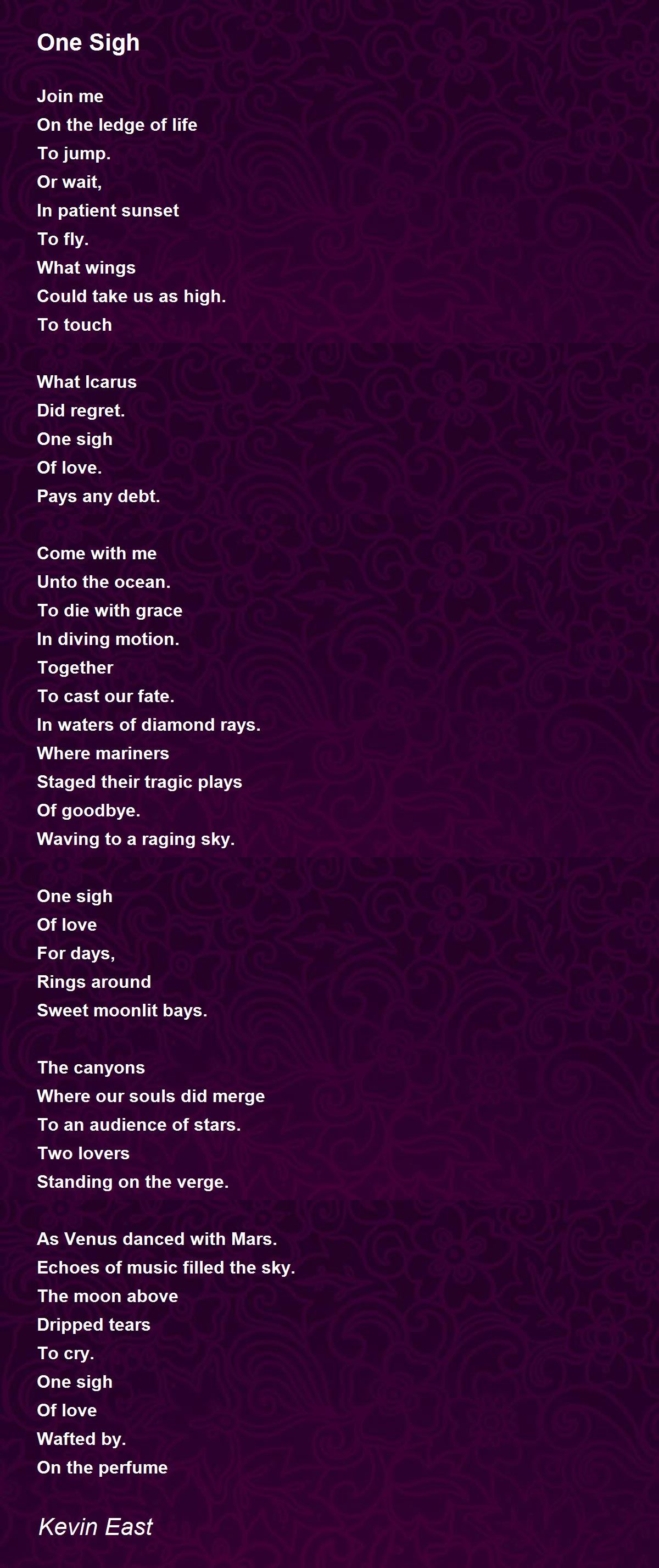 One Sigh

Join me
On the ledge of life
To jump.
Or wait,
In patient sunset
To fly.
What wings
Could take us as high.
To touch

What Icarus
Did regret.
One sigh
Of love.
Pays any debt.

Come with me
Unto the ocean.
To die with grace
In diving motion.
Together
To cast our fate.
In waters of diamond rays.
Where mariners
Staged their tragic plays
Of goodbye.
Waving to a raging sky.

One sigh
Of love
For days,
Rings around
Sweet moonlit bays.

The canyons
Where our souls did merge
To an audience of stars.
Two lovers
Standing on the verge.

As Venus danced with Mars.
Echoes of music filled the sky.
The moon above
Dripped tears
To cry.
One sigh
Of love
Wafted by.
On the perfume

Kevin East